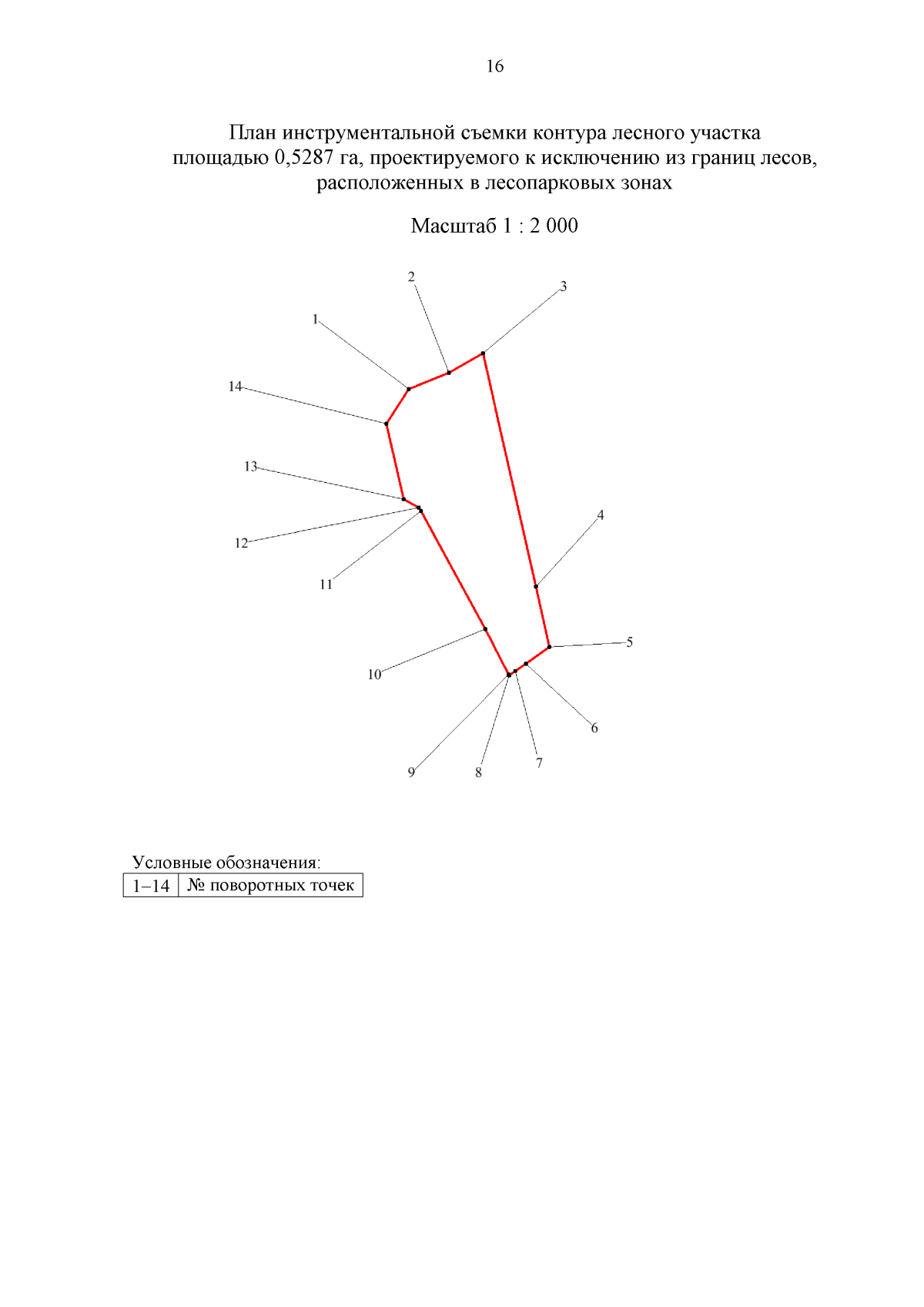 16

План инструментальной съемки контура лесного участка площадью 0,5287 га, проектируемого к исключению из границ лесов, расположенных в лесопарковых зонах

Масштаб 1 : 2 000

2
3
1
14
13
12
11
4
5
10
6
9
8
7

Условные обозначения:

| 1–14 | № поворотных точек |
|---|---|